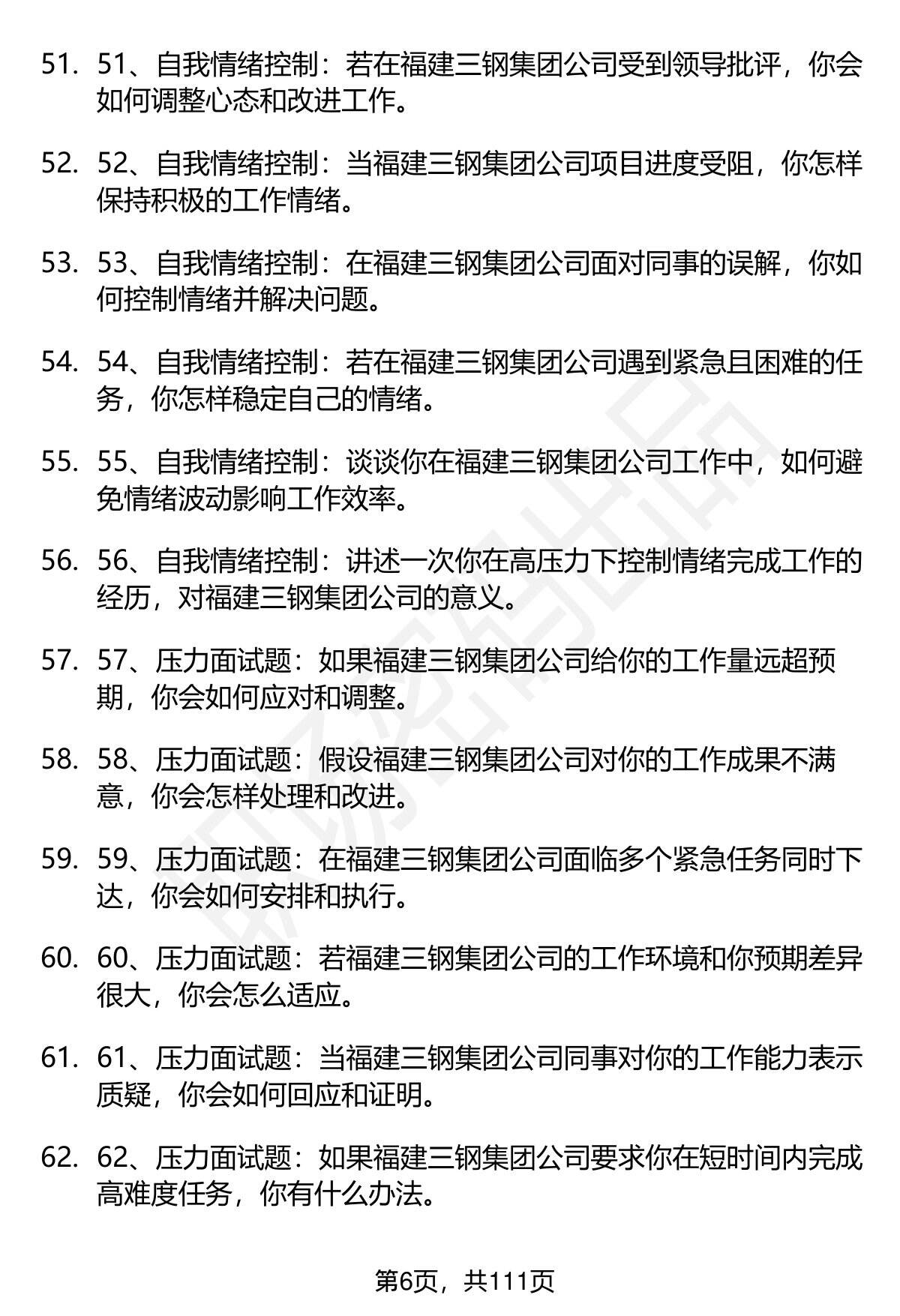 51. 51、自我情绪控制：若在福建三钢集团公司受到领导批评，你会如何调整心态和改进工作。

52. 52、自我情绪控制：当福建三钢集团公司项目进度受阻，你怎样保持积极的工作情绪。

53. 53、自我情绪控制：在福建三钢集团公司面对同事的误解，你如何控制情绪并解决问题。

54. 54、自我情绪控制：若在福建三钢集团公司遇到紧急且困难的任务，你怎样稳定自己的情绪。

55. 55、自我情绪控制：谈谈你在福建三钢集团公司工作中，如何避免情绪波动影响工作效率。

56. 56、自我情绪控制：讲述一次你在高压力下控制情绪完成工作的经历，对福建三钢集团公司的意义。

57. 57、压力面试题：如果福建三钢集团公司给你的工作量远超预期，你会如何应对和调整。

58. 58、压力面试题：假设福建三钢集团公司对你的工作成果不满意，你会怎样处理和改进。

59. 59、压力面试题：在福建三钢集团公司面临多个紧急任务同时下达，你会如何安排和执行。

60. 60、压力面试题：若福建三钢集团公司的工作环境和你预期差异很大，你会怎么适应。

61. 61、压力面试题：当福建三钢集团公司同事对你的工作能力表示质疑，你会如何回应和证明。

62. 62、压力面试题：如果福建三钢集团公司要求你在短时间内完成高难度任务，你有什么办法。

第6页，共111页